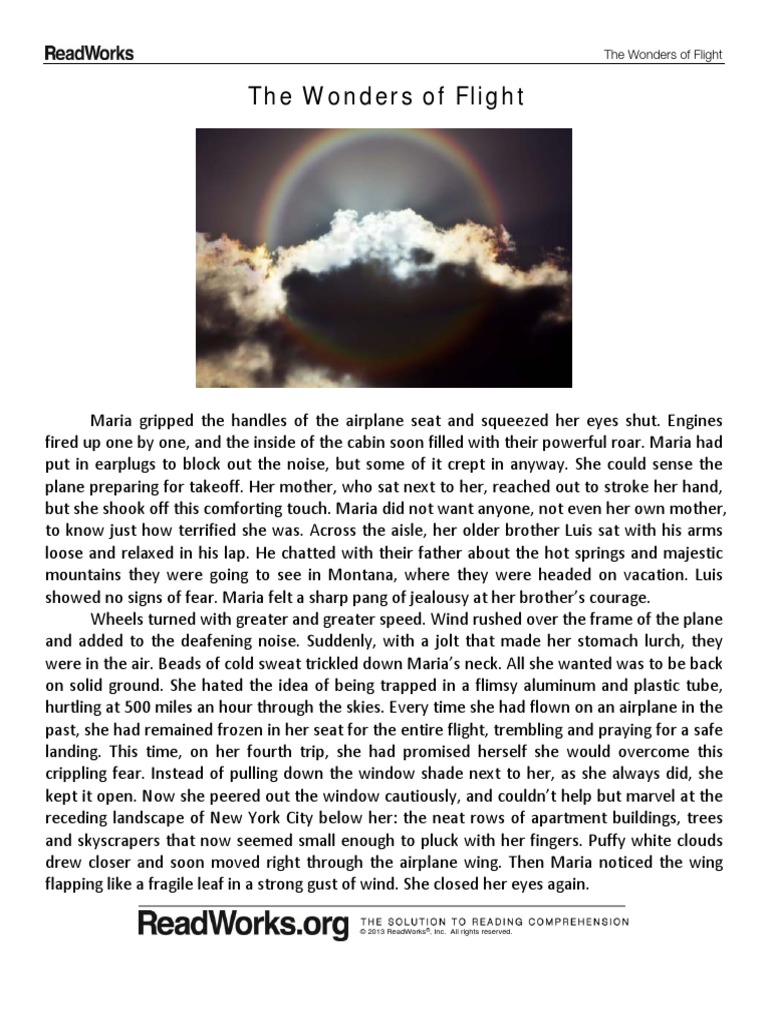 ReadWorks

The Wonders of Flight

The Wonders of Flight

Maria gripped the handles of the airplane seat and squeezed her eyes shut. Engines fired up one by one, and the inside of the cabin soon filled with their powerful roar. Maria had put in earplugs to block out the noise, but some of it crept in anyway. She could sense the plane preparing for takeoff. Her mother, who sat next to her, reached out to stroke her hand, but she shook off this comforting touch. Maria did not want anyone, not even her own mother, to know just how terrified she was. Across the aisle, her older brother Luis sat with his arms loose and relaxed in his lap. He chatted with their father about the hot springs and majestic mountains they were going to see in Montana, where they were headed on vacation. Luis showed no signs of fear. Maria felt a sharp pang of jealousy at her brother's courage.

Wheels turned with greater and greater speed. Wind rushed over the frame of the plane and added to the deafening noise. Suddenly, with a jolt that made her stomach lurch, they were in the air. Beads of cold sweat trickled down Maria's neck. All she wanted was to be back on solid ground. She hated the idea of being trapped in a flimsy aluminum and plastic tube, hurtling at 500 miles an hour through the skies. Every time she had flown on an airplane in the past, she had remained frozen in her seat for the entire flight, trembling and praying for a safe landing. This time, on her fourth trip, she had promised herself she would overcome this crippling fear. Instead of pulling down the window shade next to her, as she always did, she kept it open. Now she peered out the window cautiously, and couldn't help but marvel at the receding landscape of New York City below her: the neat rows of apartment buildings, trees and skyscrapers that now seemed small enough to pluck with her fingers. Puffy white clouds drew closer and soon moved right through the airplane wing. Then Maria noticed the wing flapping like a fragile leaf in a strong gust of wind. She closed her eyes again.

ReadWorks.org THE SOLUTION TO READING COMPREHENSION
© 2013 ReadWorks®, Inc. All rights reserved.